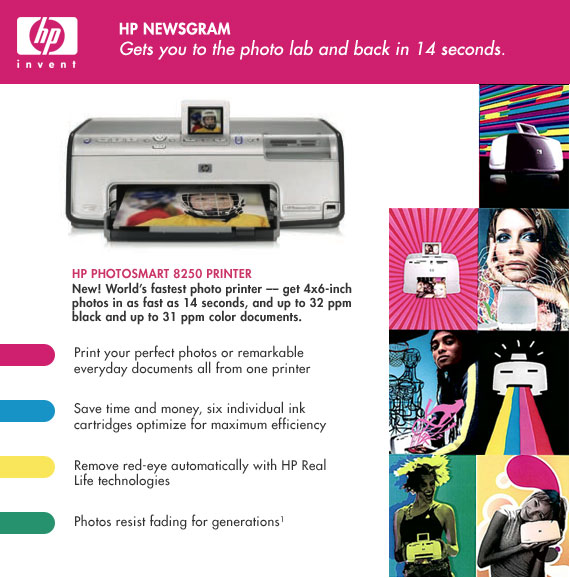 hp
invent

HP NEWSGRAM
Gets you to the photo lab and back in 14 seconds.

HP PHOTOSMART 8250 PRINTER
New! World's fastest photo printer –– get 4x6-inch photos in as fast as 14 seconds, and up to 32 ppm black and up to 31 ppm color documents.

Print your perfect photos or remarkable everyday documents all from one printer

Save time and money, six individual ink cartridges optimize for maximum efficiency

Remove red-eye automatically with HP Real Life technologies

Photos resist fading for generations$^{1}$